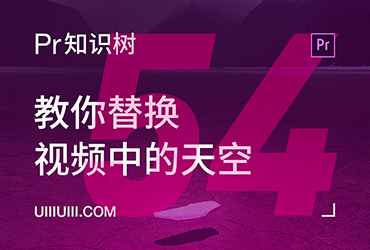 Pr知识树

Pr

54

教你替换
视频中的天空

UIIIUIII.COM